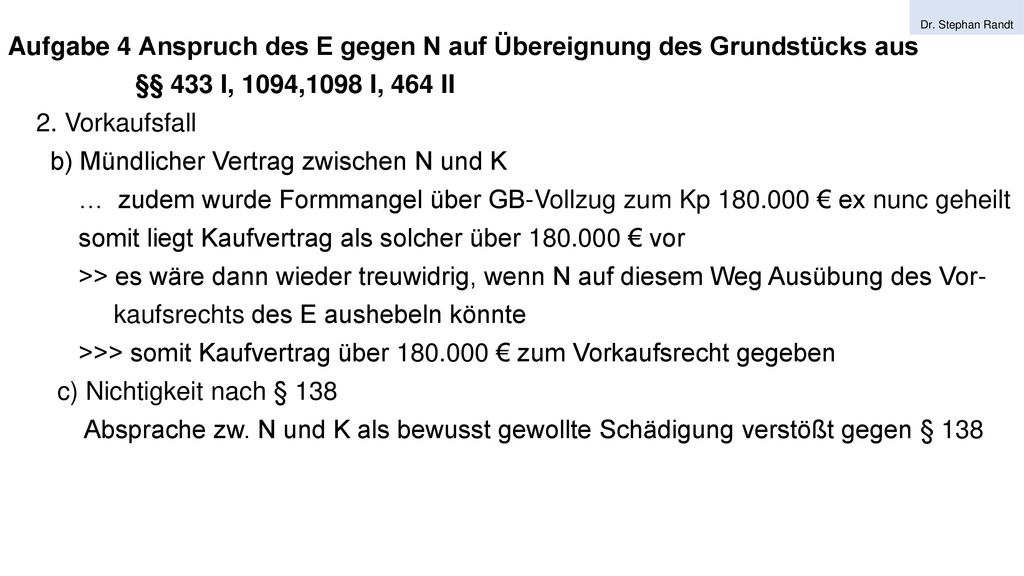 Dr. Stephan Randt

Aufgabe 4 Anspruch des E gegen N auf Übereignung des Grundstücks aus §§ 433 I, 1094,1098 I, 464 II

2. Vorkaufsfall

b) Mündlicher Vertrag zwischen N und K

… zudem wurde Formmangel über GB-Vollzug zum Kp 180.000 € ex nunc geheilt

somit liegt Kaufvertrag als solcher über 180.000 € vor

>> es wäre dann wieder treuwidrig, wenn N auf diesem Weg Ausübung des Vorkaufsrechts des E aushebeln könnte

>>> somit Kaufvertrag über 180.000 € zum Vorkaufsrecht gegeben

c) Nichtigkeit nach § 138

Absprache zw. N und K als bewusst gewollte Schädigung verstößt gegen § 138